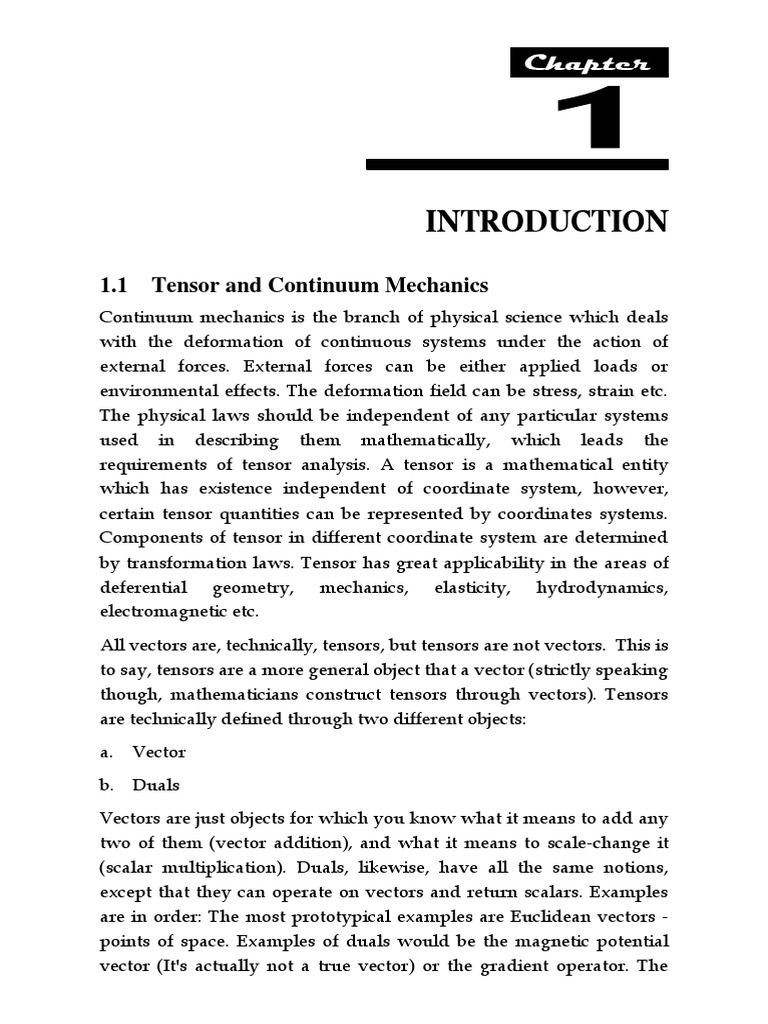 Chapter

1

INTRODUCTION

1.1 Tensor and Continuum Mechanics

Continuum mechanics is the branch of physical science which deals with the deformation of continuous systems under the action of external forces. External forces can be either applied loads or environmental effects. The deformation field can be stress, strain etc. The physical laws should be independent of any particular systems used in describing them mathematically, which leads the requirements of tensor analysis. A tensor is a mathematical entity which has existence independent of coordinate system, however, certain tensor quantities can be represented by coordinates systems. Components of tensor in different coordinate system are determined by transformation laws. Tensor has great applicability in the areas of deferential geometry, mechanics, elasticity, hydrodynamics, electromagnetic etc.

All vectors are, technically, tensors, but tensors are not vectors. This is to say, tensors are a more general object that a vector (strictly speaking though, mathematicians construct tensors through vectors). Tensors are technically defined through two different objects:

a. Vector

b. Duals

Vectors are just objects for which you know what it means to add any two of them (vector addition), and what it means to scale-change it (scalar multiplication). Duals, likewise, have all the same notions, except that they can operate on vectors and return scalars. Examples are in order: The most prototypical examples are Euclidean vectors - points of space. Examples of duals would be the magnetic potential vector (It's actually not a true vector) or the gradient operator. The